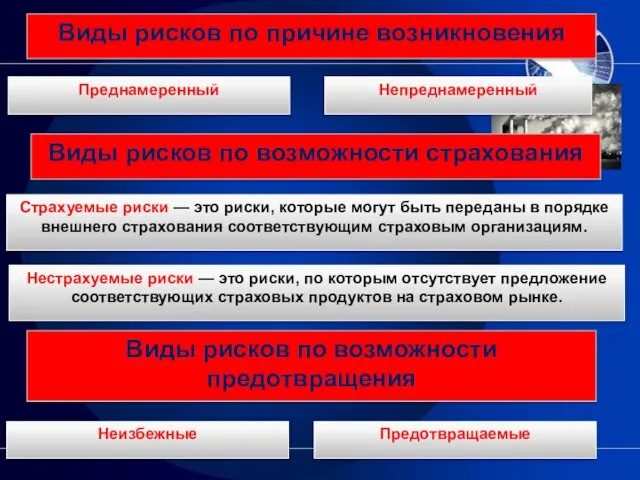 Виды рисков по причине возникновения

Преднамеренный

Непреднамеренный

Виды рисков по возможности страхования

Страхуемые риски — это риски, которые могут быть переданы в порядке внешнего страхования соответствующим страховым организациям.

Нестрахуемые риски — это риски, по которым отсутствует предложение соответствующих страховых продуктов на страховом рынке.

Виды рисков по возможности предотвращения

Неизбежные

Предотвращаемые